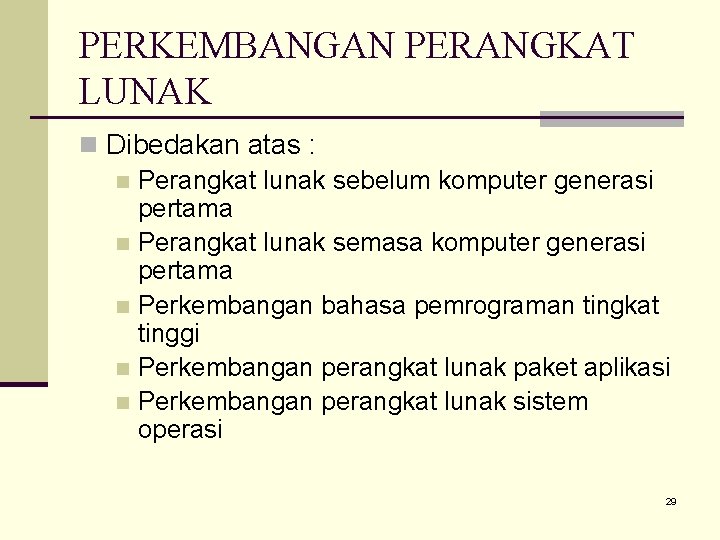 PERKEMBANGAN PERANGKAT LUNAK

Dibedakan atas :

Perangkat lunak sebelum komputer generasi pertama

Perangkat lunak semasa komputer generasi pertama

Perkembangan bahasa pemrograman tingkat tinggi

Perkembangan perangkat lunak paket aplikasi

Perkembangan perangkat lunak sistem operasi

29